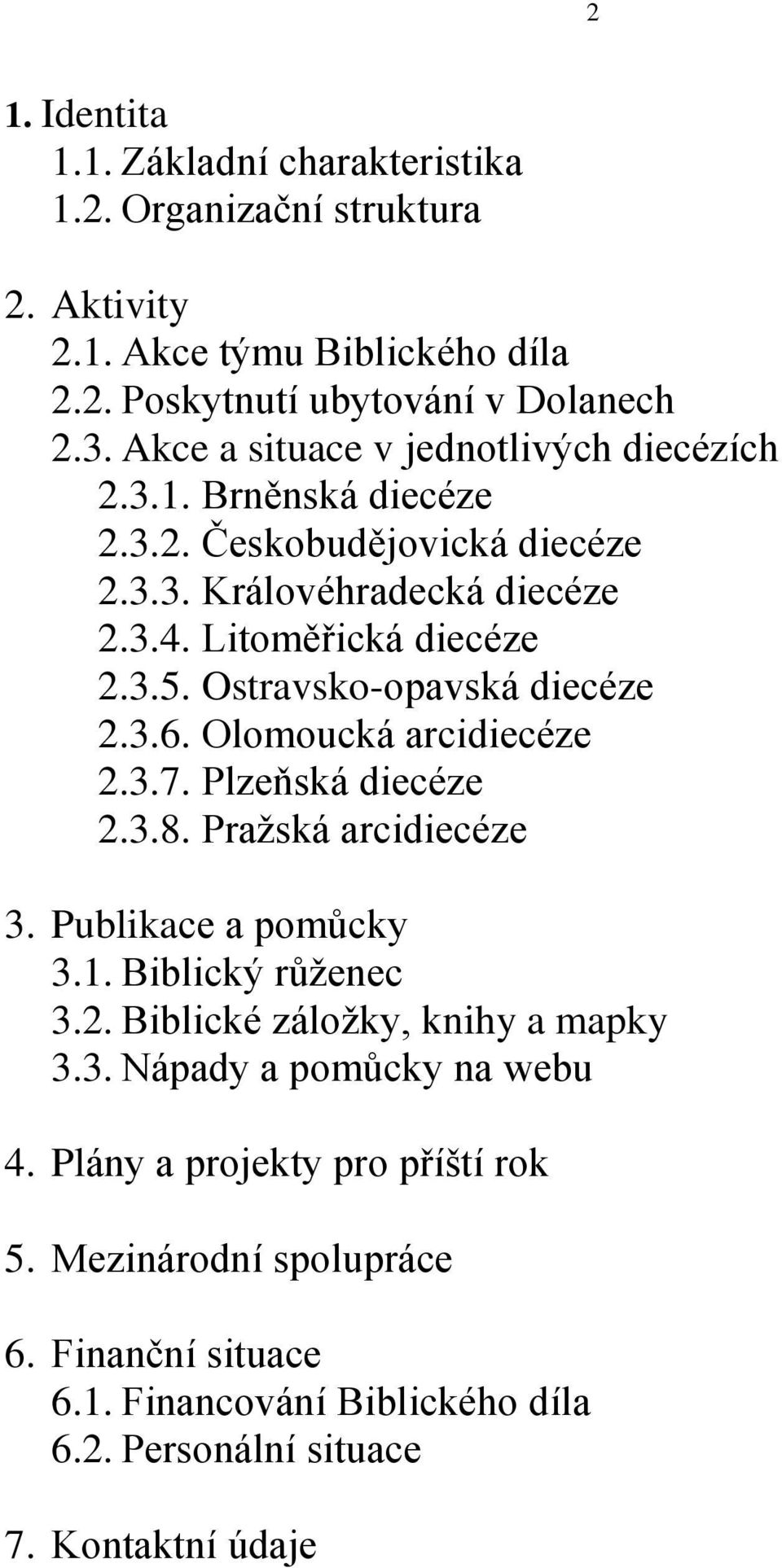 2

1. Identita
1.1. Základní charakteristika
1.2. Organizační struktura

2. Aktivity
2.1. Akce týmu Biblického díla
2.2. Poskytnutí ubytování v Dolanech
2.3. Akce a situace v jednotlivých diecézích
2.3.1. Brněnská diecéze
2.3.2. Českobudějovická diecéze
2.3.3. Královéhradecká diecéze
2.3.4. Litoměřická diecéze
2.3.5. Ostravsko-opavská diecéze
2.3.6. Olomoucká arcidiecéze
2.3.7. Plzeňská diecéze
2.3.8. Pražská arcidiecéze

3. Publikace a pomůcky
3.1. Biblický růženec
3.2. Biblické záložky, knihy a mapky
3.3. Nápady a pomůcky na webu

4. Plány a projekty pro příští rok

5. Mezinárodní spolupráce

6. Finanční situace
6.1. Financování Biblického díla
6.2. Personální situace

7. Kontaktní údaje